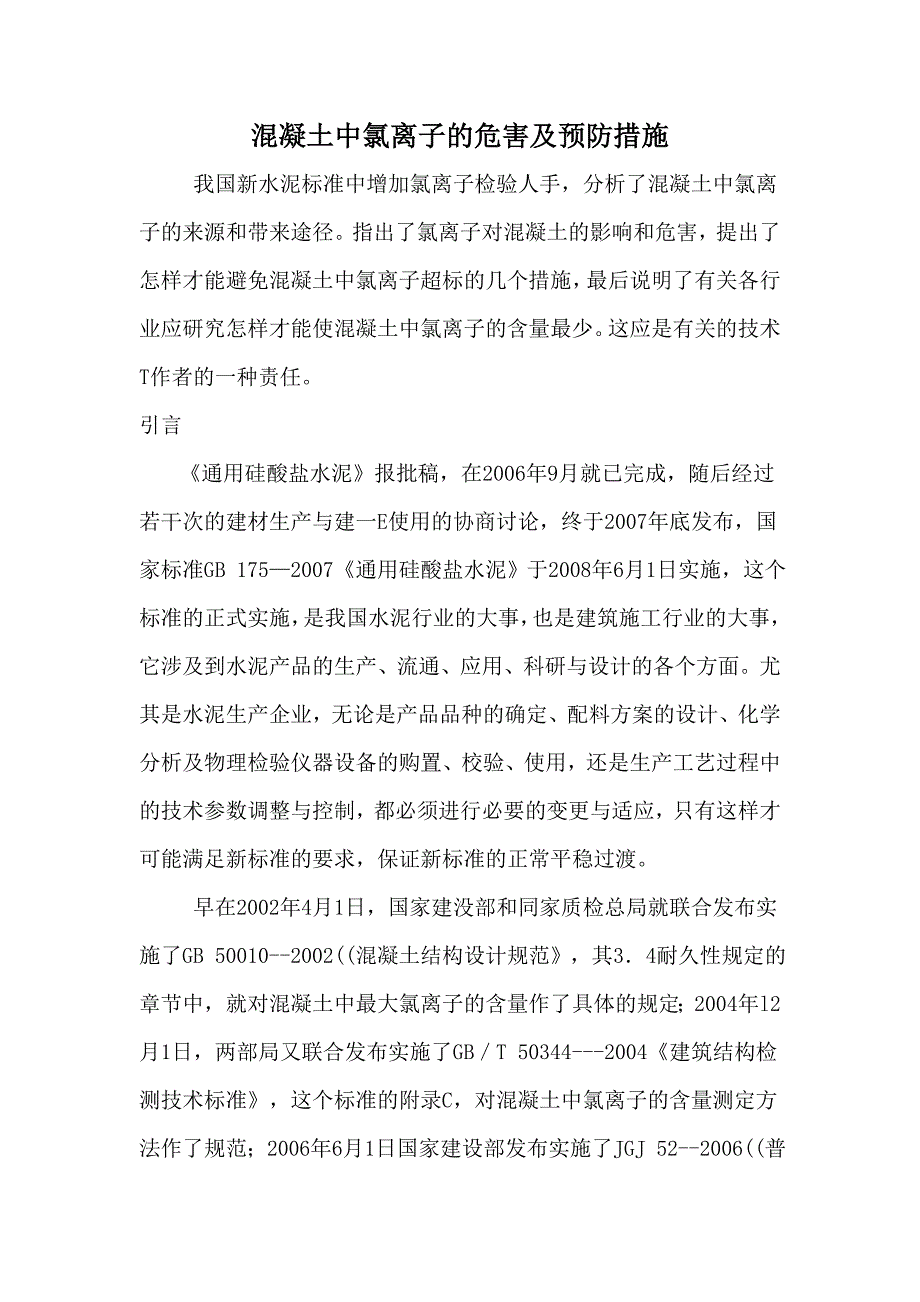 混凝土中氯离子的危害及预防措施

我国新水泥标准中增加氯离子检验人手，分析了混凝土中氯离子的来源和带来途径。指出了氯离子对混凝土的影响和危害，提出了怎样才能避免混凝土中氯离子超标的几个措施，最后说明了有关各行业应研究怎样才能使混凝土中氯离子的含量最少。这应是有关的技术T作者的一种责任。

引言

《通用硅酸盐水泥》报批稿，在2006年9月就已完成，随后经过若干次的建材生产与建一E使用的协商讨论，终于2007年底发布，国家标准GB 175—2007《通用硅酸盐水泥》于2008年6月1日实施，这个标准的正式实施，是我国水泥行业的大事，也是建筑施工行业的大事，它涉及到水泥产品的生产、流通、应用、科研与设计的各个方面。尤其是水泥生产企业，无论是产品品种的确定、配料方案的设计、化学分析及物理检验仪器设备的购置、校验、使用，还是生产工艺过程中的技术参数调整与控制，都必须进行必要的变更与适应，只有这样才可能满足新标准的要求，保证新标准的正常平稳过渡。

早在2002年4月1日，国家建没部和同家质检总局就联合发布实施了GB 50010--2002((混凝土结构设计规范》，其3．4耐久性规定的章节中，就对混凝土中最大氯离子的含量作了具体的规定；2004年12月1日，两部局又联合发布实施了GB／T 50344---2004《建筑结构检测技术标准》，这个标准的附录C，对混凝土中氯离子的含量测定方法作了规范；2006年6月1日国家建设部发布实施了JGJ 52--2006((普